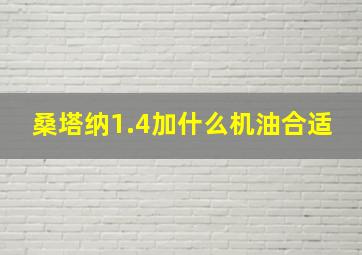 桑塔纳1.4加什么机油合适